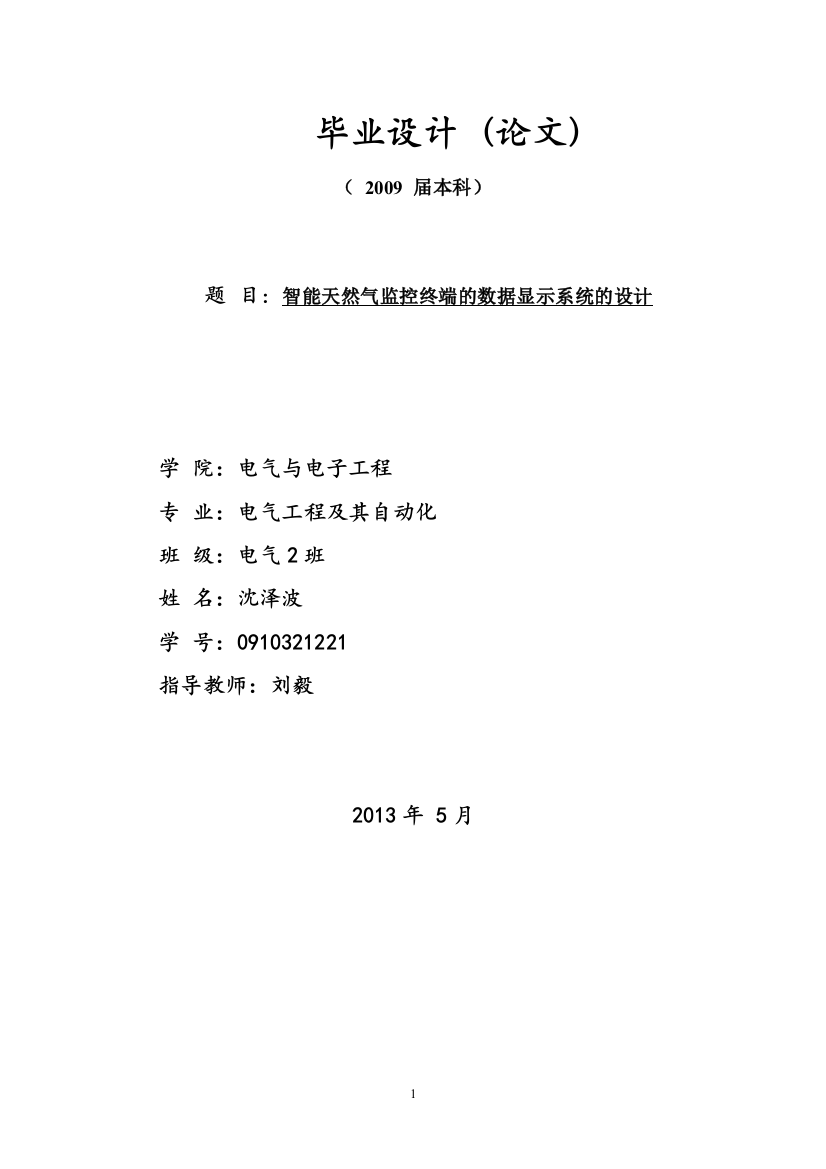 毕业设计（论文）

（ 2009 届本科）

题 目：智能天然气监控终端的数据显示系统的设计

学 院：电气与电子工程

专 业：电气工程及其自动化

班 级：电气 2 班

姓 名：沈泽波

学 号：0910321221

指导教师：刘毅

2013 年 5 月

1